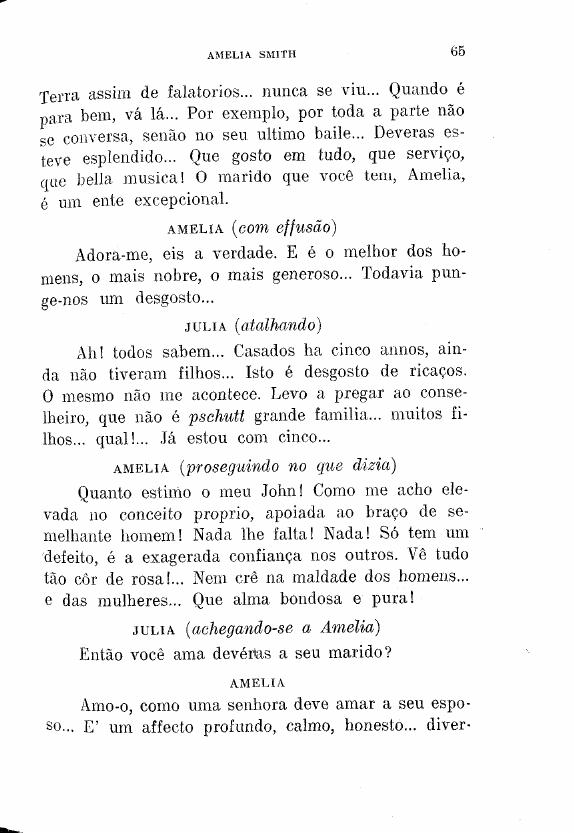 AMELIA SMITH 65

Terra assim de falatorios... nunca se viu... Quando é para bem, vá lá... Por exemplo, por toda a parte não se conversa, senão no seu ultimo baile... Deveras esteve esplendido... Que gosto em tudo, que serviço, que bella musica! O marido que você tem, Amelia, é um ente excepcional.

AMELIA (com effusão)

Adora-me, eis a verdade. E é o melhor dos homens, o mais nobre, o mais generoso... Todavia punge-nos um desgosto...

JULIA (atalhando)

Ah! todos sabem... Casados ha cinco annos, ainda não tiveram filhos... Isto é desgosto de ricaços. O mesmo não me acontece. Levo a pregar ao conselheiro, que não é pschutt grande familia... muitos filhos... qual!... Já estou com cinco...

AMELIA (proseguindo no que dizia)

Quanto estimo o meu John! Como me acho elevada no conceito proprio, apoiada ao braço de semelhante homem! Nada lhe falta! Nada! Só tem um defeito, é a exagerada confiança nos outros. Vê tudo tão côr de rosa!... Nem crê na maldade dos homens... e das mulheres... Que alma bondosa e pura!

JULIA (achegando-se a Amelia)

Então você ama devéras a seu marido?

AMELIA

Amo-o, como uma senhora deve amar a seu esposo... E' um affecto profundo, calmo, honesto... diver-